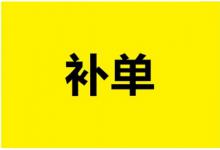 补单